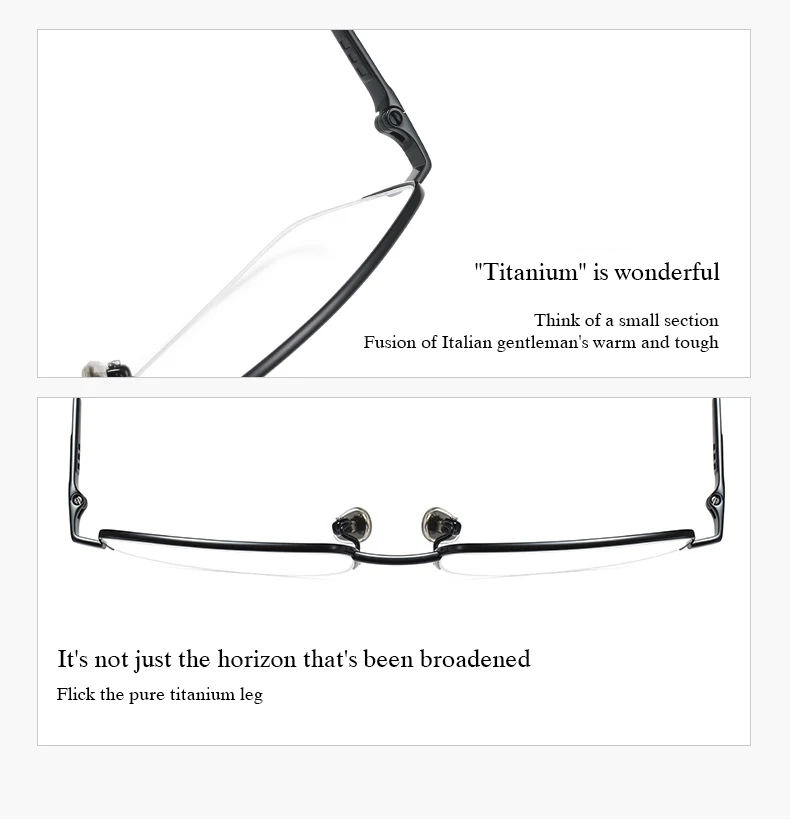 "Titanium" is wonderful

Think of a small section
Fusion of Italian gentleman's warm and tough

It's not just the horizon that's been broadened

Flick the pure titanium leg